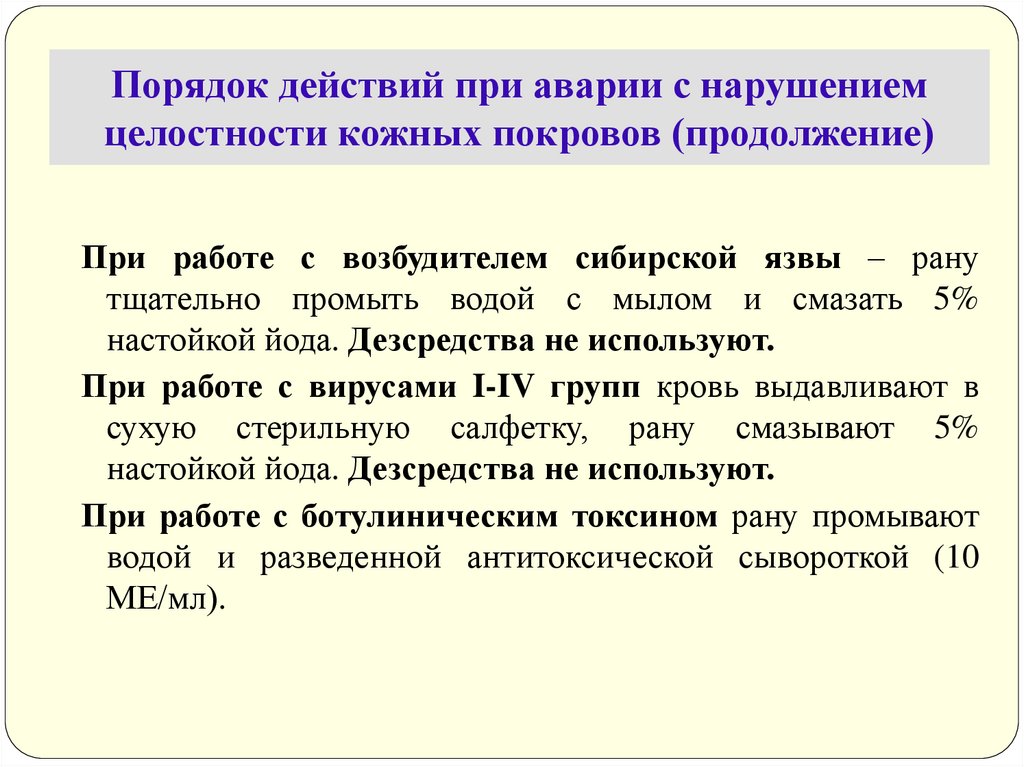 Порядок действий при аварии с нарушением целостности кожных покровов (продолжение)

При работе с возбудителем сибирской язвы – рану тщательно промыть водой с мылом и смазать 5% настойкой йода. Дезсредства не используют.

При работе с вирусами I-IV групп кровь выдавливают в сухую стерильную салфетку, рану смазывают 5% настойкой йода. Дезсредства не используют.

При работе с ботулиническим токсином рану промывают водой и разведенной антитоксической сывороткой (10 МЕ/мл).